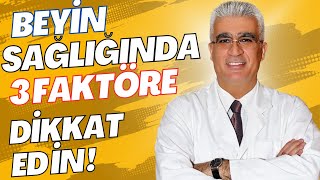 BEYİN SAĞLIĞINDA 3 FAKTÖRE DİKKAT EDİN!